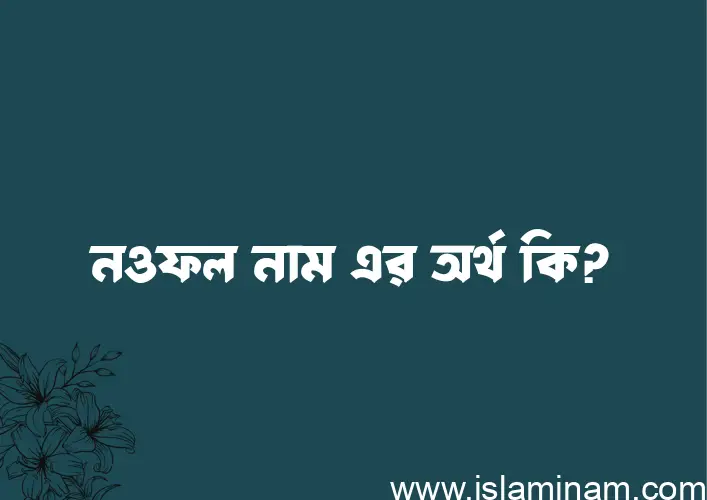 নওফল নাম এর অর্থ কি?

www.islaminam.com